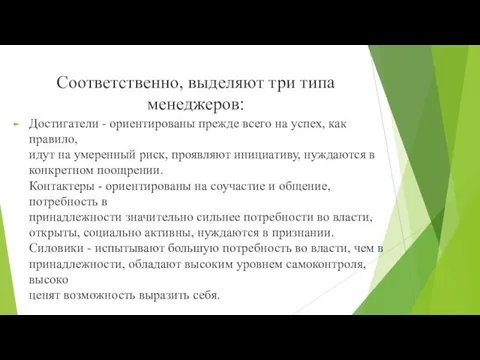 Соответственно, выделяют три типа менеджеров:

Достигатели - ориентированы прежде всего на успех, как правило,
идут на умеренный риск, проявляют инициативу, нуждаются в конкретном поощрении.
Контактеры - ориентированы на соучастие и общение, потребность в
принадлежности значительно сильнее потребности во власти, открыты, социально активны, нуждаются в признании.
Силовики - испытывают большую потребность во власти, чем в принадлежности, обладают высоким уровнем самоконтроля, высоко
ценят возможность выразить себя.